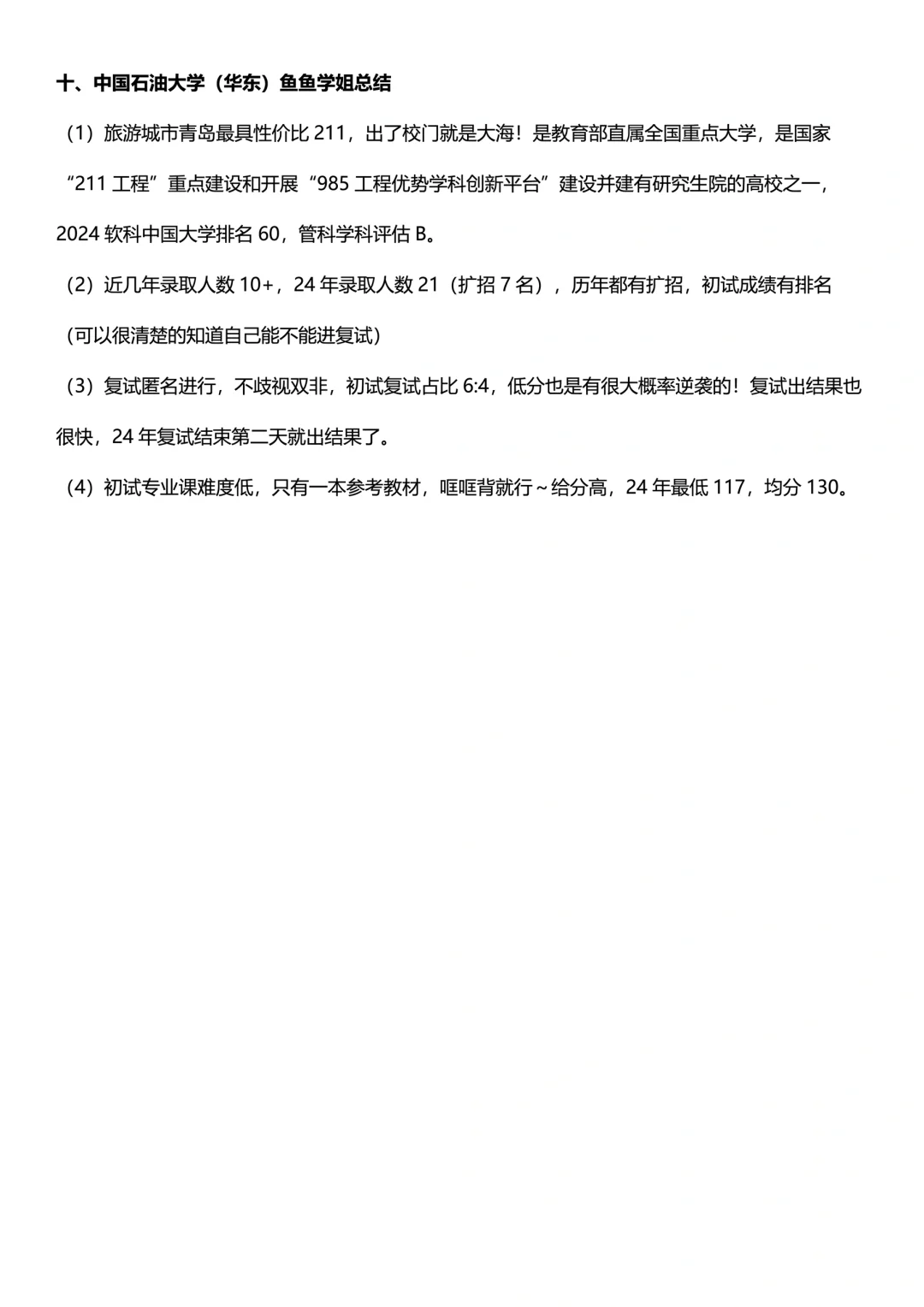 十、中国石油大学（华东）鱼鱼学姐总结

（1）旅游城市青岛最具性价比 211，出了校门就是大海！是教育部直属全国重点大学，是国家“211 工程”重点建设和开展“985 工程优势学科创新平台”建设并建有研究生院的高校之一，2024 软科中国大学排名 60，管科学科评估 B。

（2）近几年录取人数 10+，24 年录取人数 21（扩招 7 名），历年都有扩招，初试成绩有排名（可以很清楚的知道自己能不能进复试）

（3）复试匿名进行，不歧视双非，初试复试占比 6:4，低分也是有很大概率逆袭的！复试出结果也很快，24 年复试结束第二天就出结果了。

（4）初试专业课难度低，只有一本参考教材，哐哐背就行~给分高，24 年最低 117，均分 130。